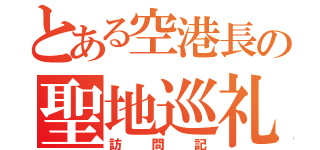 とある空港長の
聖地巡礼
訪問記